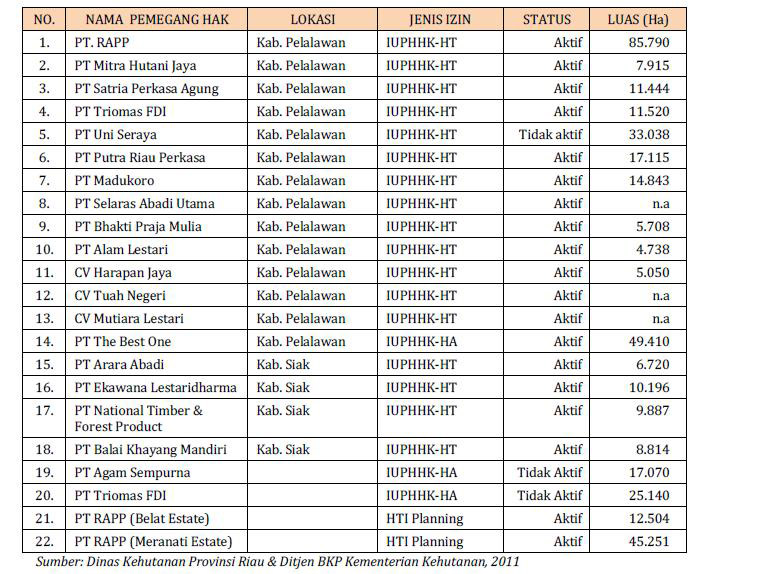 | NO. | NAMA PEMEGANG HAK | LOKASI | JENIS IZIN | STATUS | LUAS (Ha) |
|---|---|---|---|---|---|
| 1. | PT. RAPP | Kab. Pelalawan | IUPHHK-HT | Aktif | 85.790 |
| 2. | PT Mitra Hutani Jaya | Kab. Pelalawan | IUPHHK-HT | Aktif | 7.915 |
| 3. | PT Satria Perkasa Agung | Kab. Pelalawan | IUPHHK-HT | Aktif | 11.444 |
| 4. | PT Triomas FDI | Kab. Pelalawan | IUPHHK-HT | Aktif | 11.520 |
| 5. | PT Uni Seraya | Kab. Pelalawan | IUPHHK-HT | Tidak aktif | 33.038 |
| 6. | PT Putra Riau Perkasa | Kab. Pelalawan | IUPHHK-HT | Aktif | 17.115 |
| 7. | PT Madukoro | Kab. Pelalawan | IUPHHK-HT | Aktif | 14.843 |
| 8. | PT Selaras Abadi Utama | Kab. Pelalawan | IUPHHK-HT | Aktif | n.a |
| 9. | PT Bhakti Praja Mulia | Kab. Pelalawan | IUPHHK-HT | Aktif | 5.708 |
| 10. | PT Alam Lestari | Kab. Pelalawan | IUPHHK-HT | Aktif | 4.738 |
| 11. | CV Harapan Jaya | Kab. Pelalawan | IUPHHK-HT | Aktif | 5.050 |
| 12. | CV Tuah Negeri | Kab. Pelalawan | IUPHHK-HT | Aktif | n.a |
| 13. | CV Mutiara Lestari | Kab. Pelalawan | IUPHHK-HT | Aktif | n.a |
| 14. | PT The Best One | Kab. Pelalawan | IUPHHK-HA | Aktif | 49.410 |
| 15. | PT Arara Abadi | Kab. Siak | IUPHHK-HT | Aktif | 6.720 |
| 16. | PT Ekawana Lestaridharma | Kab. Siak | IUPHHK-HT | Aktif | 10.196 |
| 17. | PT National Timber & Forest Product | Kab. Siak | IUPHHK-HT | Aktif | 9.887 |
| 18. | PT Balai Khayang Mandiri | Kab. Siak | IUPHHK-HT | Aktif | 8.814 |
| 19. | PT Agam Sempurna | | IUPHHK-HA | Tidak Aktif | 17.070 |
| 20. | PT Triomas FDI | | IUPHHK-HA | Tidak Aktif | 25.140 |
| 21. | PT RAPP (Belat Estate) | | HTI Planning | Aktif | 12.504 |
| 22. | PT RAPP (Meranati Estate) | | HTI Planning | Aktif | 45.251 |

Sumber: Dinas Kehutanan Provinsi Riau & Ditjen BKP Kementerian Kehutanan, 2011